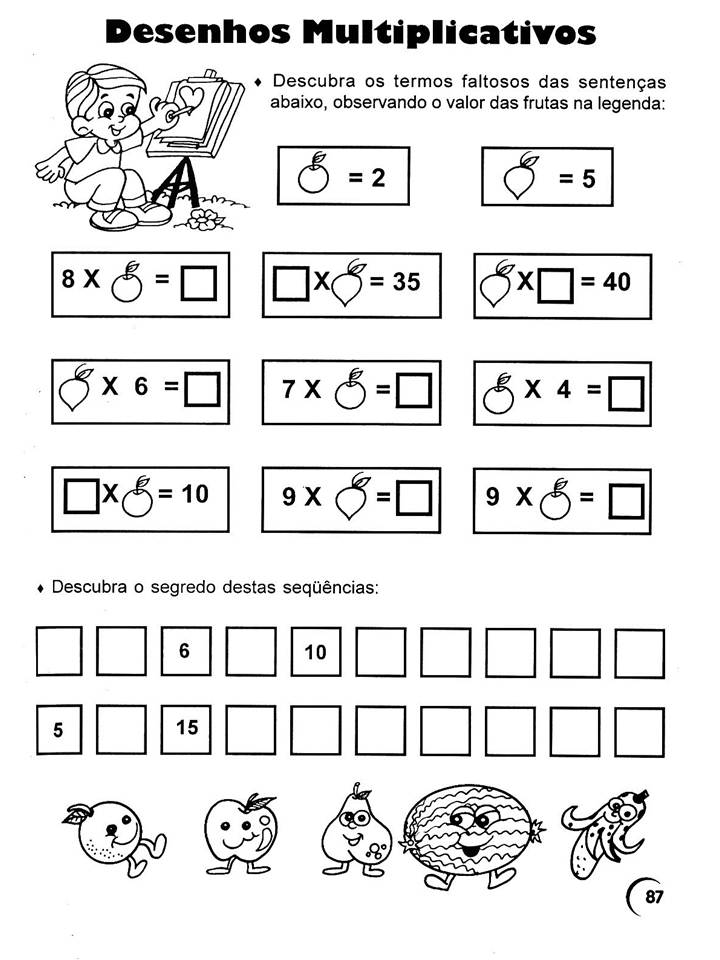 Desenhos Multiplicativos

♦ Descubra os termos faltosos das sentenças abaixo, observando o valor das frutas na legenda:

= 2

= 5

8 X = 

X = 35

X = 40

X 6 = 

7 X = 

X 4 = 

X = 10

9 X = 

9 X = 

♦ Descubra o segredo destas seqüências:

6

10

5

15

87